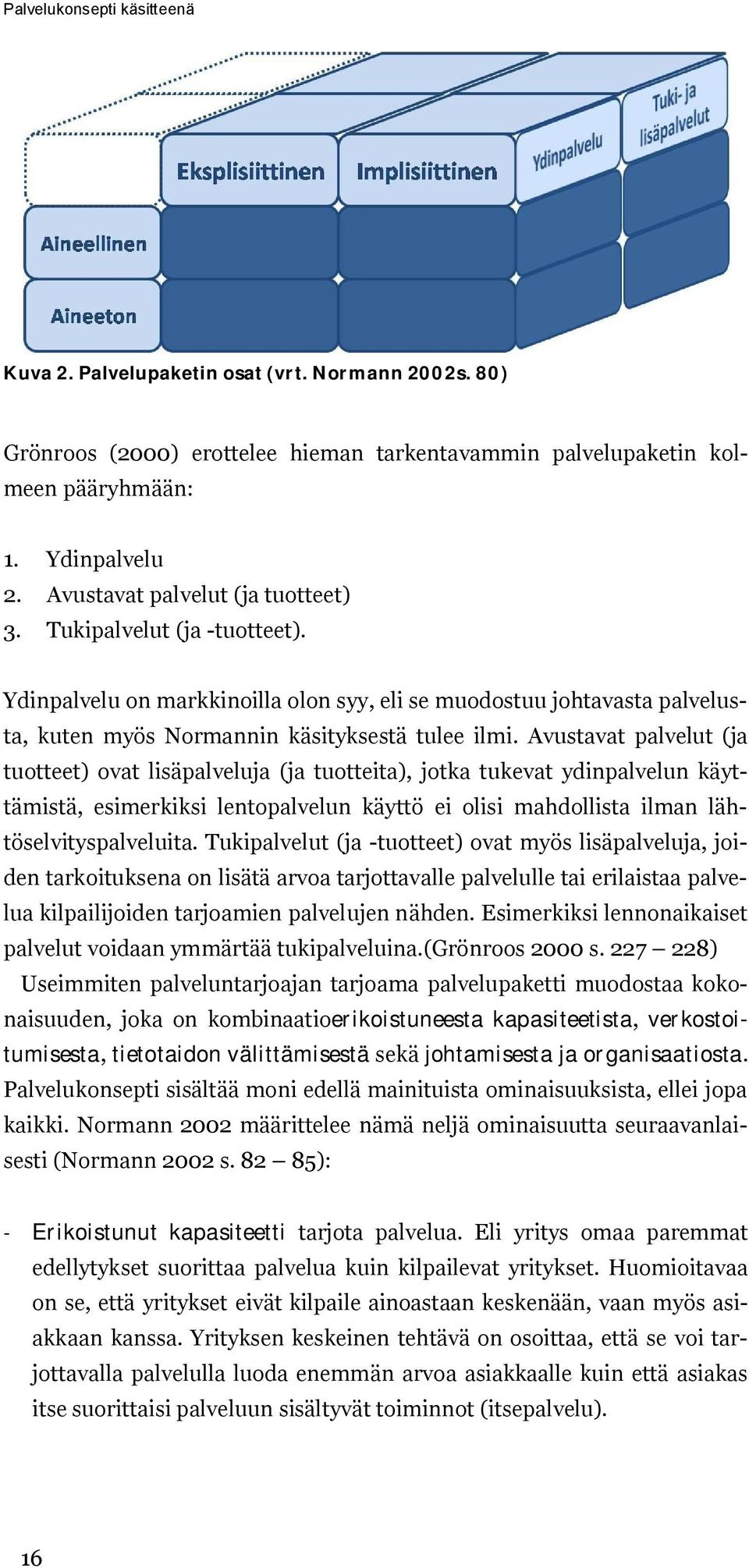 Palvelukonsepti käsitteenä

Eksplisiittinen
Implisiittinen
Ydinpalvelu
Tuki- ja lisäpalvelut
Aineellinen
Aineeton

Kuva 2. Palvelupaketin osat (vrt. Normann 2002s. 80)

Grönroos (2000) erottelee hieman tarkentavammin palvelupaketin kolmeen pääryhmään:

1. Ydinpalvelu
2. Avustavat palvelut (ja tuotteet)
3. Tukipalvelut (ja -tuotteet).

Ydinpalvelu on markkinoilla olon syy, eli se muodostuu johtavasta palvelusta, kuten myös Normannin käsityksestä tulee ilmi. Avustavat palvelut (ja tuotteet) ovat lisäpalveluja (ja tuotteita), jotka tukevat ydinpalvelun käyttämistä, esimerkiksi lentopalvelun käyttö ei olisi mahdollista ilman lähtöselvityspalveluita. Tukipalvelut (ja -tuotteet) ovat myös lisäpalveluja, joiden tarkoituksena on lisätä arvoa tarjottavalle palvelulle tai erilaistaa palvelua kilpailijoiden tarjoamien palvelujen nähden. Esimerkiksi lennonaikaiset palvelut voidaan ymmärtää tukipalveluina.(Grönroos 2000 s. 227 – 228)
Useimmiten palveluntarjoajan tarjoama palvelupaketti muodostaa kokonaisuuden, joka on kombinaatioerikoistuneesta kapasiteetista, verkostoitumisesta, tietotaidon välittämisestä sekä johtamisesta ja organisaatiosta. Palvelukonsepti sisältää moni edellä mainituista ominaisuuksista, ellei jopa kaikki. Normann 2002 määrittelee nämä neljä ominaisuutta seuraavanlaisesti (Normann 2002 s. 82 – 85):

- Erikoistunut kapasiteetti tarjota palvelua. Eli yritys omaa paremmat edellytykset suorittaa palvelua kuin kilpailevat yritykset. Huomioitavaa on se, että yritykset eivät kilpaile ainoastaan keskenään, vaan myös asiakkaan kanssa. Yrityksen keskeinen tehtävä on osoittaa, että se voi tarjottavalla palvelulla luoda enemmän arvoa asiakkaalle kuin että asiakas itse suorittaisi palveluun sisältyvät toiminnot (itsepalvelu).

16